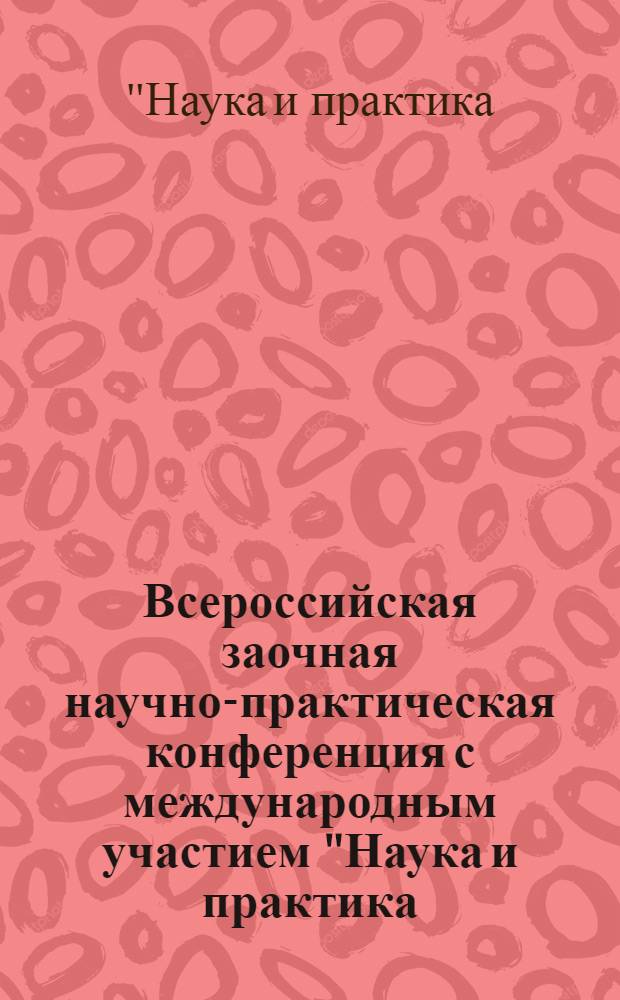 "Наука и практика

Всероссийская заочная научно-практическая конференция с международным участием "Наука и практика